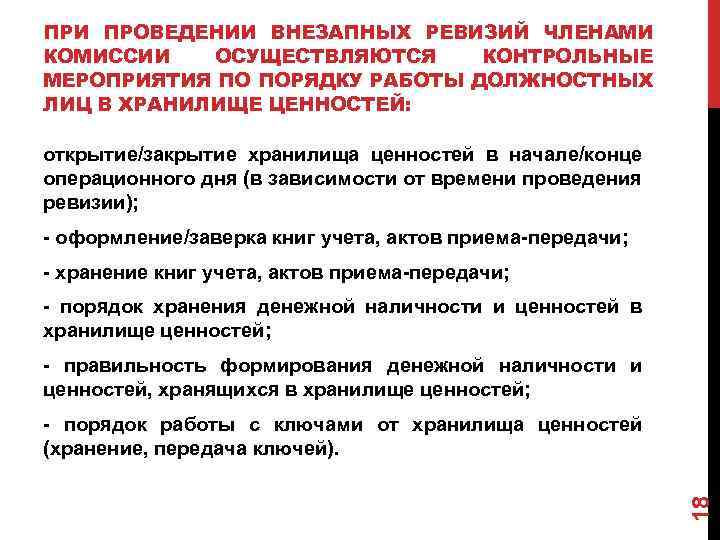 ПРИ ПРОВЕДЕНИИ ВНЕЗАПНЫХ РЕВИЗИЙ ЧЛЕНАМИ КОМИССИИ ОСУЩЕСТВЛЯЮТСЯ КОНТРОЛЬНЫЕ МЕРОПРИЯТИЯ ПО ПОРЯДКУ РАБОТЫ ДОЛЖНОСТНЫХ ЛИЦ В ХРАНИЛИЩЕ ЦЕННОСТЕЙ:

открытие/закрытие хранилища ценностей в начале/конце операционного дня (в зависимости от времени проведения ревизии);

- оформление/заверка книг учета, актов приема-передачи;

- хранение книг учета, актов приема-передачи;

- порядок хранения денежной наличности и ценностей в хранилище ценностей;

- правильность формирования денежной наличности и ценностей, хранящихся в хранилище ценностей;

- порядок работы с ключами от хранилища ценностей (хранение, передача ключей).

18